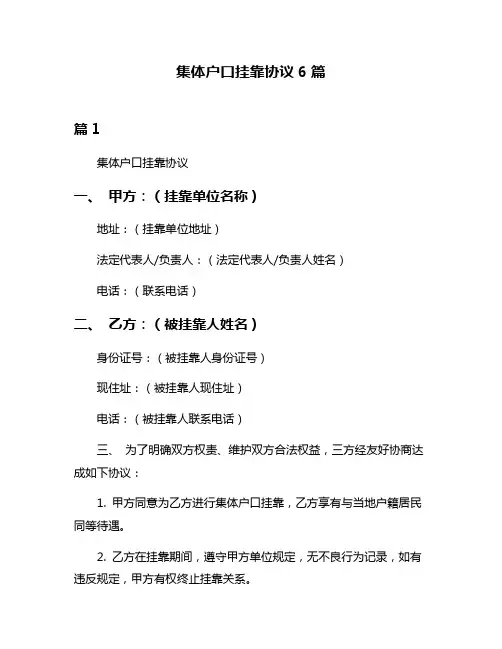 集体户口挂靠协议 6 篇

篇 1

集体户口挂靠协议

一、 甲方：（挂靠单位名称）

地址：（挂靠单位地址）

法定代表人/负责人：（法定代表人/负责人姓名）

电话：（联系电话）

二、 乙方：（被挂靠人姓名）

身份证号：（被挂靠人身份证号）

现住址：（被挂靠人现住址）

电话：（被挂靠人联系电话）

三、 为了明确双方权责、维护双方合法权益，三方经友好协商达成如下协议：

1. 甲方同意为乙方进行集体户口挂靠，乙方享有与当地户籍居民同等待遇。

2. 乙方在挂靠期间，遵守甲方单位规定，无不良行为记录，如有违反规定，甲方有权终止挂靠关系。